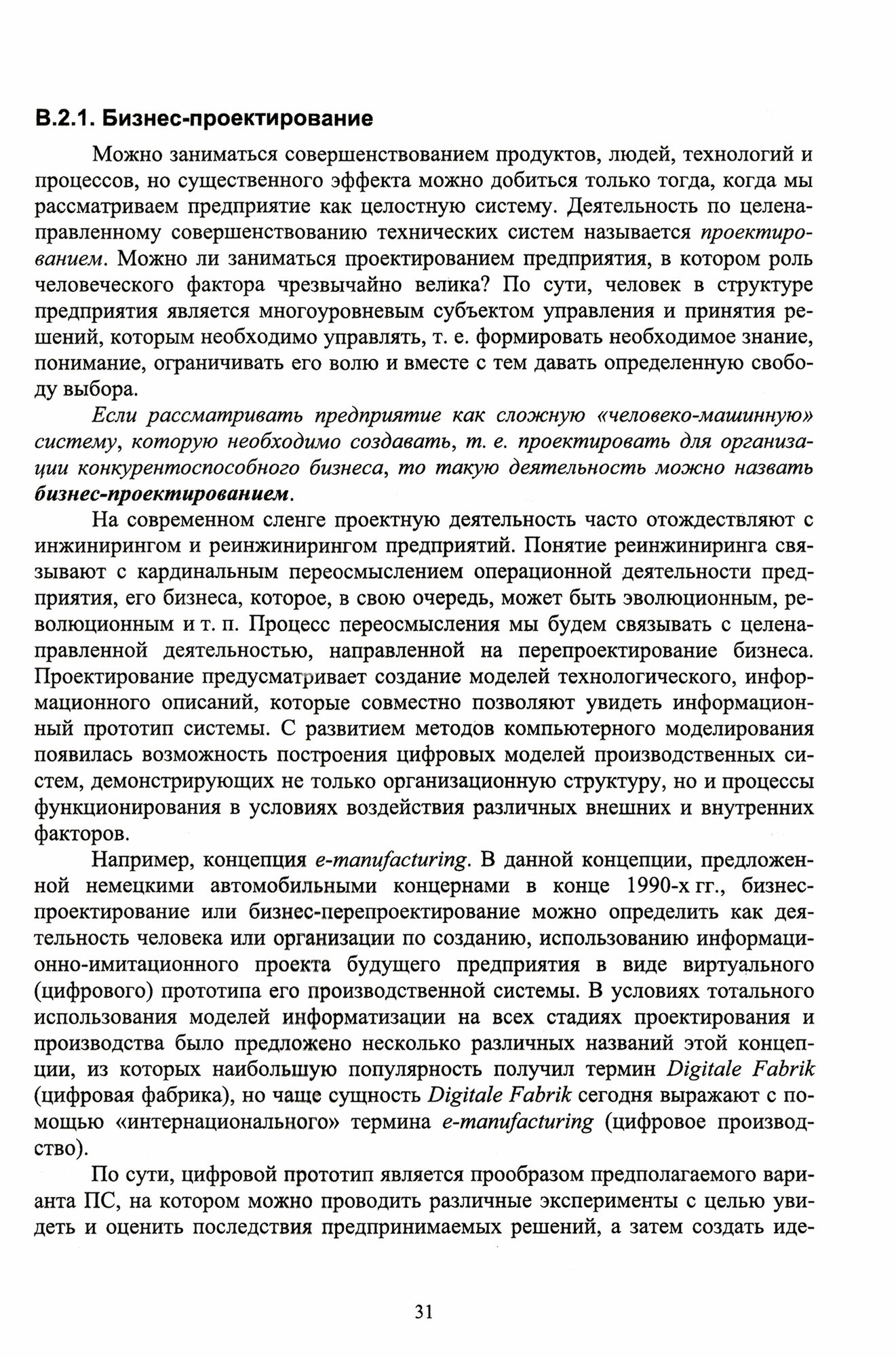 В.2.1. Бизнес-проектирование

Можно заниматься совершенствованием продуктов, людей, технологий и процессов, но существенного эффекта можно добиться только тогда, когда мы рассматриваем предприятие как целостную систему. Деятельность по целенаправленному совершенствованию технических систем называется проектированием. Можно ли заниматься проектированием предприятия, в котором роль человеческого фактора чрезвычайно велика? По сути, человек в структуре предприятия является многоуровневым субъектом управления и принятия решений, которым необходимо управлять, т. е. формировать необходимое знание, понимание, ограничивать его волю и вместе с тем давать определенную свободу выбора.

Если рассматривать предприятие как сложную «человеко-машинную» систему, которую необходимо создавать, т. е. проектировать для организации конкурентоспособного бизнеса, то такую деятельность можно назвать бизнес-проектированием.

На современном сленге проектную деятельность часто отождествляют с инжинирингом и реинжинирингом предприятий. Понятие реинжиниринга связывают с кардинальным переосмыслением операционной деятельности предприятия, его бизнеса, которое, в свою очередь, может быть эволюционным, революционным и т. п. Процесс переосмысления мы будем связывать с целенаправленной деятельностью, направленной на перепроектирование бизнеса. Проектирование предусматривает создание моделей технологического, информационного описаний, которые совместно позволяют увидеть информационный прототип системы. С развитием методов компьютерного моделирования появилась возможность построения цифровых моделей производственных систем, демонстрирующих не только организационную структуру, но и процессы функционирования в условиях воздействия различных внешних и внутренних факторов.

Например, концепция e-manufacturing. В данной концепции, предложенной немецкими автомобильными концернами в конце 1990-х гг., бизнес-проектирование или бизнес-перепроектирование можно определить как деятельность человека или организации по созданию, использованию информационно-имитационного проекта будущего предприятия в виде виртуального (цифрового) прототипа его производственной системы. В условиях тотального использования моделей информатизации на всех стадиях проектирования и производства было предложено несколько различных названий этой концепции, из которых наибольшую популярность получил термин Digitale Fabrik (цифровая фабрика), но чаще сущность Digitale Fabrik сегодня выражают с помощью «интернационального» термина e-manufacturing (цифровое производство).

По сути, цифровой прототип является прообразом предполагаемого варианта ПС, на котором можно проводить различные эксперименты с целью увидеть и оценить последствия предпринимаемых решений, а затем создать иде-

31